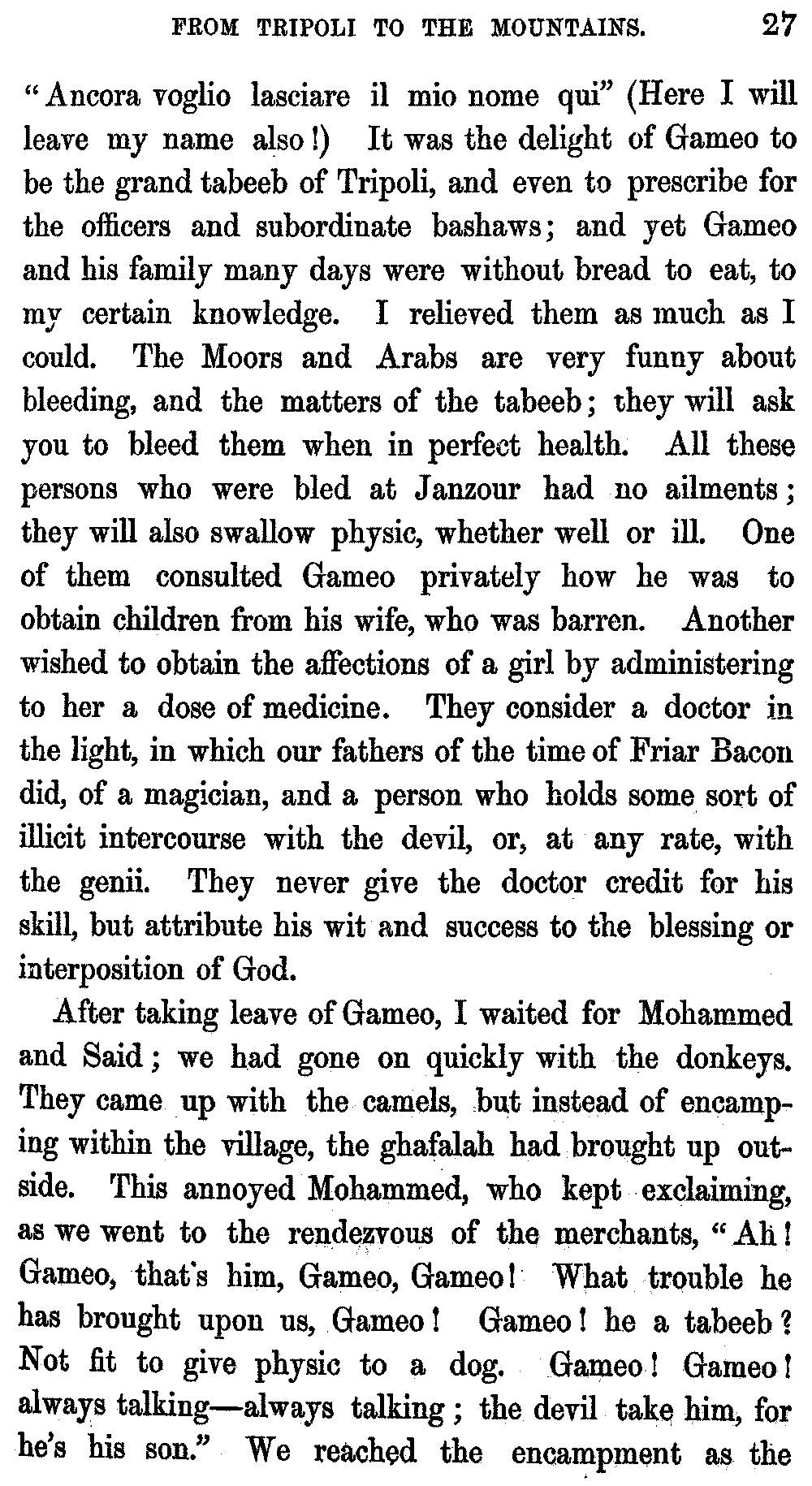 FROM TRIPOLI TO THE MOUNTAINS. 27

"Ancora voglio lasciare il mio nome qui" (Here I will leave my name also!) It was the delight of Gameo to be the grand tabeeb of Tripoli, and even to prescribe for the officers and subordinate bashaws; and yet Gameo and his family many days were without bread to eat, to my certain knowledge. I relieved them as much as I could. The Moors and Arabs are very funny about bleeding, and the matters of the tabeeb; they will ask you to bleed them when in perfect health. All these persons who were bled at Janzour had no ailments; they will also swallow physic, whether well or ill. One of them consulted Gameo privately how he was to obtain children from his wife, who was barren. Another wished to obtain the affections of a girl by administering to her a dose of medicine. They consider a doctor in the light, in which our fathers of the time of Friar Bacon did, of a magician, and a person who holds some sort of illicit intercourse with the devil, or, at any rate, with the genii. They never give the doctor credit for his skill, but attribute his wit and success to the blessing or interposition of God.

After taking leave of Gameo, I waited for Mohammed and Said; we had gone on quickly with the donkeys. They came up with the camels, but instead of encamping within the village, the ghafalah had brought up outside. This annoyed Mohammed, who kept exclaiming, as we went to the rendezvous of the merchants, "Ah! Gameo, that's him, Gameo, Gameo! What trouble he has brought upon us, Gameo! Gameo! he a tabeeb? Not fit to give physic to a dog. Gameo! Gameo! always talking—always talking; the devil take him, for he's his son." We reached the encampment as the